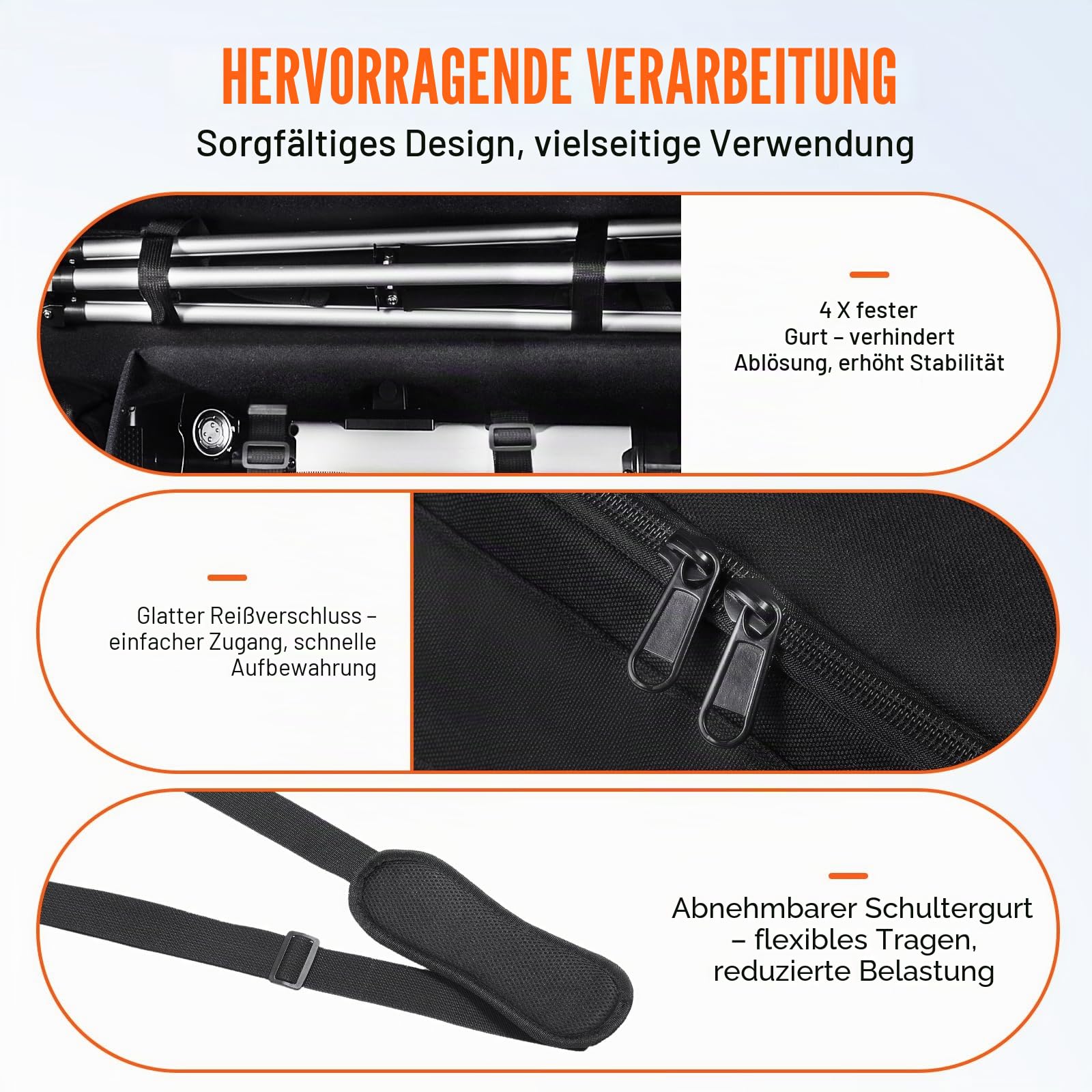 HERVORRAGENDE VERARBEITUNG

Sorgfältiges Design, vielseitige Verwendung

4 X fester Gurt – verhindert Ablösung, erhöht Stabilität

Glatter Reißverschluss – einfacher Zugang, schnelle Aufbewahrung

Abnehmbarer Schultergurt – flexibles Tragen, reduzierte Belastung